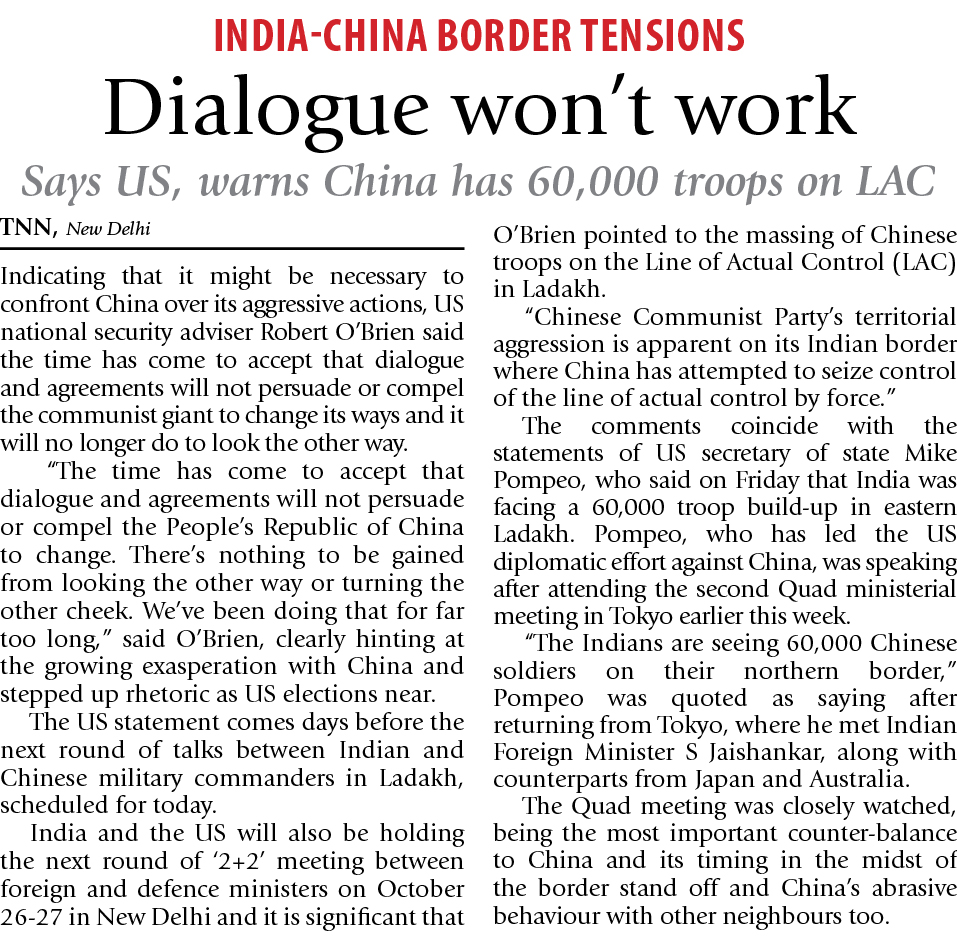 INDIA-CHINA BORDER TENSIONS

Dialogue won't work

Says US, warns China has 60,000 troops on LAC

TNN, New Delhi

Indicating that it might be necessary to confront China over its aggressive actions, US national security adviser Robert O'Brien said the time has come to accept that dialogue and agreements will not persuade or compel the communist giant to change its ways and it will no longer do to look the other way.

"The time has come to accept that dialogue and agreements will not persuade or compel the People's Republic of China to change. There's nothing to be gained from looking the other way or turning the other cheek. We've been doing that for far too long," said O'Brien, clearly hinting at the growing exasperation with China and stepped up rhetoric as US elections near.

The US statement comes days before the next round of talks between Indian and Chinese military commanders in Ladakh, scheduled for today.

India and the US will also be holding the next round of '2+2' meeting between foreign and defence ministers on October 26-27 in New Delhi and it is significant that O'Brien pointed to the massing of Chinese troops on the Line of Actual Control (LAC) in Ladakh.

"Chinese Communist Party's territorial aggression is apparent on its Indian border where China has attempted to seize control of the line of actual control by force."

The comments coincide with the statements of US secretary of state Mike Pompeo, who said on Friday that India was facing a 60,000 troop build-up in eastern Ladakh. Pompeo, who has led the US diplomatic effort against China, was speaking after attending the second Quad ministerial meeting in Tokyo earlier this week.

"The Indians are seeing 60,000 Chinese soldiers on their northern border," Pompeo was quoted as saying after returning from Tokyo, where he met Indian Foreign Minister S Jaishankar, along with counterparts from Japan and Australia.

The Quad meeting was closely watched, being the most important counter-balance to China and its timing in the midst of the border stand off and China's abrasive behaviour with other neighbours too.